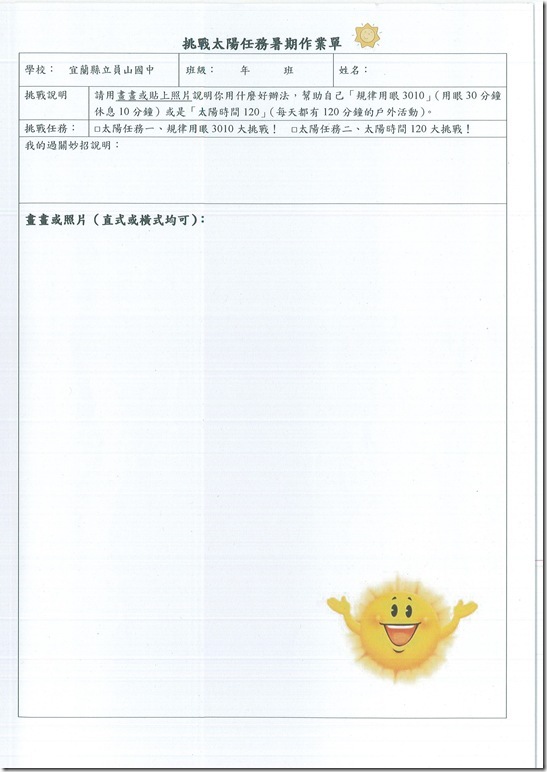 挑戰太陽任務暑期作業單

| 學校： 宜蘭縣立員山國中 | 班級： 年 班 | 姓名： |
|---|---|---|

| 挑戰說明 | 請用畫畫或貼上照片說明你用什麼好辦法，幫助自己「規律用眼 3010」（用眼 30 分鐘休息 10 分鐘）或是「太陽時間 120」（每天都有 120 分鐘的戶外活動）。 |
|---|---|
| 挑戰任務： | □太陽任務一、規律用眼 3010 大挑戰！ □太陽任務二、太陽時間 120 大挑戰！ |

我的過關妙招說明：

畫畫或照片（直式或橫式均可）：